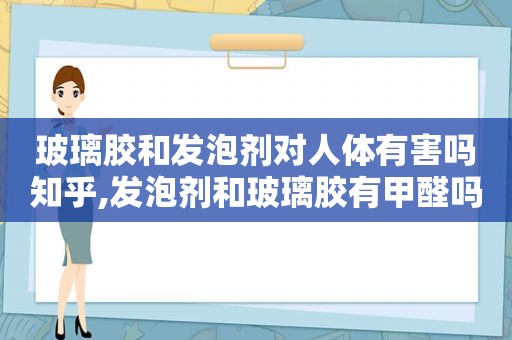 玻璃胶和发泡剂对人体有害吗知乎,发泡剂和玻璃胶有甲醛吗